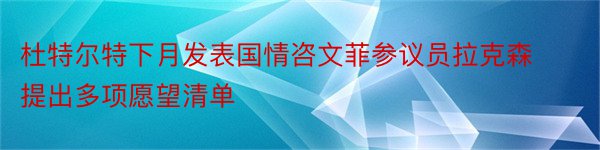 杜特尔特下月发表国情咨文菲参议员拉克森提出多项愿望清单